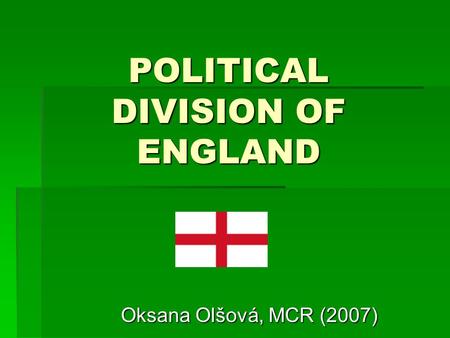 POLITICAL DIVISION OF ENGLAND

Oksana Olšová, MCR (2007)